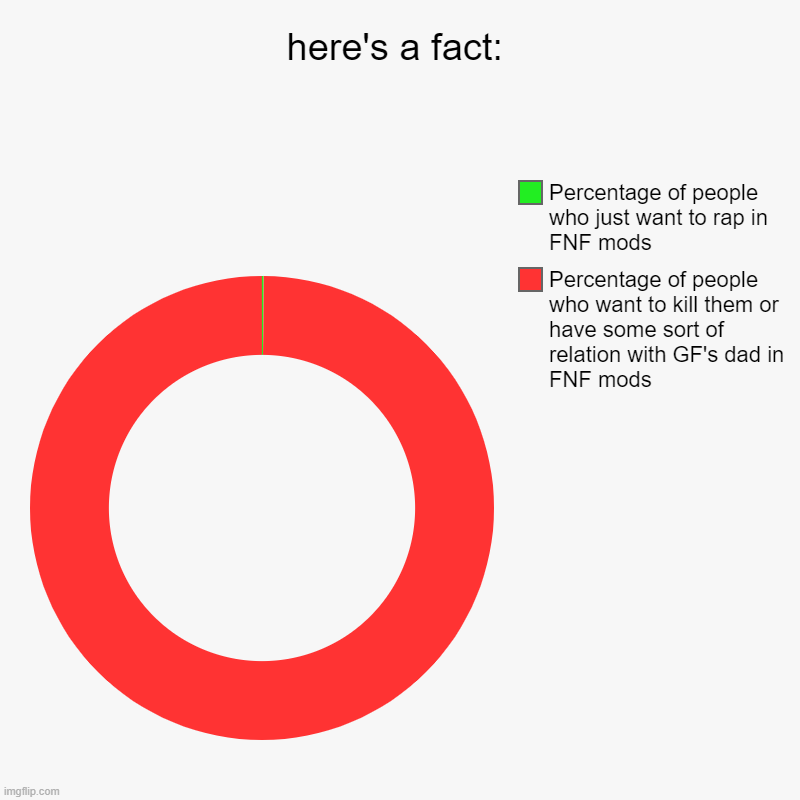 here's a fact:

Percentage of people who just want to rap in FNF mods

Percentage of people who want to kill them or have some sort of relation with GF's dad in FNF mods

imgflip.com